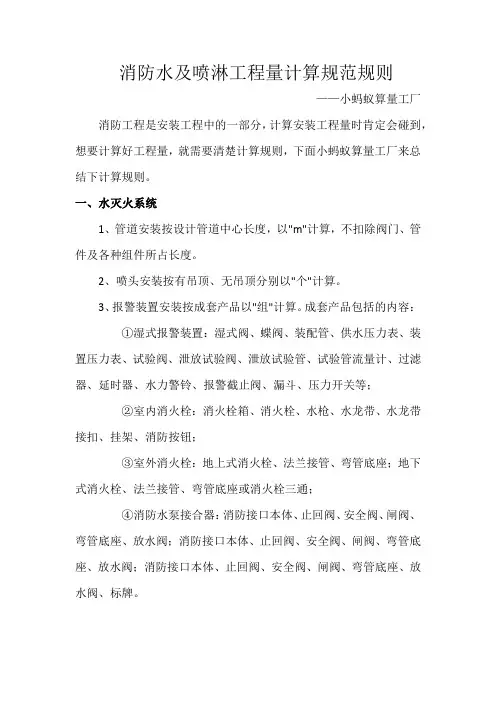 消防水及喷淋工程量计算规范规则

——小蚂蚁算量工厂

消防工程是安装工程中的一部分，计算安装工程量时肯定会碰到，想要计算好工程量，就需要清楚计算规则，下面小蚂蚁算量工厂来总结下计算规则。

一、水灭火系统

1、管道安装按设计管道中心长度，以"m"计算，不扣除阀门、管件及各种组件所占长度。

2、喷头安装按有吊顶、无吊顶分别以"个"计算。

3、报警装置安装按成套产品以"组"计算。成套产品包括的内容：

①湿式报警装置：湿式阀、蝶阀、装配管、供水压力表、装置压力表、试验阀、泄放试验阀、泄放试验管、试验管流量计、过滤器、延时器、水力警铃、报警截止阀、漏斗、压力开关等；

②室内消火栓：消火栓箱、消火栓、水枪、水龙带、水龙带接扣、挂架、消防按钮；

③室外消火栓：地上式消火栓、法兰接管、弯管底座；地下式消火栓、法兰接管、弯管底座或消火栓三通；

④消防水泵接合器：消防接口本体、止回阀、安全阀、闸阀、弯管底座、放水阀；消防接口本体、止回阀、安全阀、闸阀、弯管底座、放水阀；消防接口本体、止回阀、安全阀、闸阀、弯管底座、放水阀、标牌。